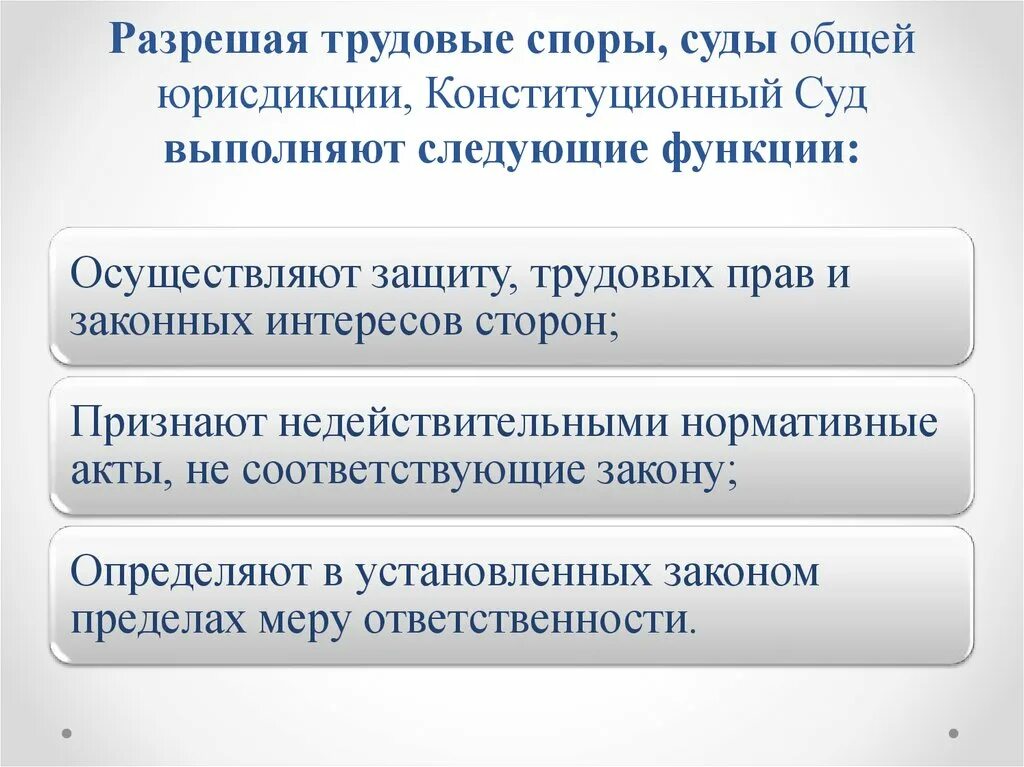 Разрешая трудовые споры, суды общей юрисдикции, Конституционный Суд выполняют следующие функции:

Осуществляют защиту, трудовых прав и законных интересов сторон;

Признают недействительными нормативные акты, не соответствующие закону;

Определяют в установленных законом пределах меру ответственности.